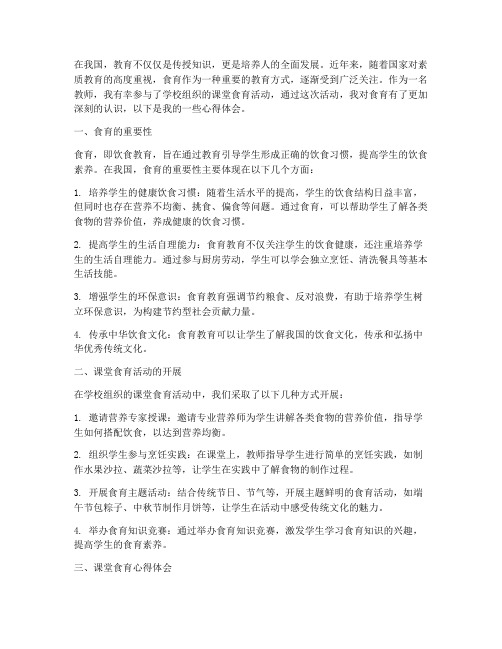 在我国，教育不仅仅是传授知识，更是培养人的全面发展。近年来，随着国家对素质教育的高度重视，食育作为一种重要的教育方式，逐渐受到广泛关注。作为一名教师，我有幸参与了学校组织的课堂食育活动，通过这次活动，我对食育有了更加深刻的认识，以下是我的一些心得体会。

一、食育的重要性

食育，即饮食教育，旨在通过教育引导学生形成正确的饮食习惯，提高学生的饮食素养。在我国，食育的重要性主要体现在以下几个方面：

1. 培养学生的健康饮食习惯：随着生活水平的提高，学生的饮食结构日益丰富，但同时也存在营养不均衡、挑食、偏食等问题。通过食育，可以帮助学生了解各类食物的营养价值，养成健康的饮食习惯。

2. 提高学生的生活自理能力：食育教育不仅关注学生的饮食健康，还注重培养学生的生活自理能力。通过参与厨房劳动，学生可以学会独立烹饪、清洗餐具等基本生活技能。

3. 增强学生的环保意识：食育教育强调节约粮食、反对浪费，有助于培养学生树立环保意识，为构建节约型社会贡献力量。

4. 传承中华饮食文化：食育教育可以让学生了解我国的饮食文化，传承和弘扬中华优秀传统文化。

二、课堂食育活动的开展

在学校组织的课堂食育活动中，我们采取了以下几种方式开展：

1. 邀请营养专家授课：邀请专业营养师为学生讲解各类食物的营养价值，指导学生如何搭配饮食，以达到营养均衡。

2. 组织学生参与烹饪实践：在课堂上，教师指导学生进行简单的烹饪实践，如制作水果沙拉、蔬菜沙拉等，让学生在实践中了解食物的制作过程。

3. 开展食育主题活动：结合传统节日、节气等，开展主题鲜明的食育活动，如端午节包粽子、中秋节制作月饼等，让学生在活动中感受传统文化的魅力。

4. 举办食育知识竞赛：通过举办食育知识竞赛，激发学生学习食育知识的兴趣，提高学生的食育素养。

三、课堂食育心得体会